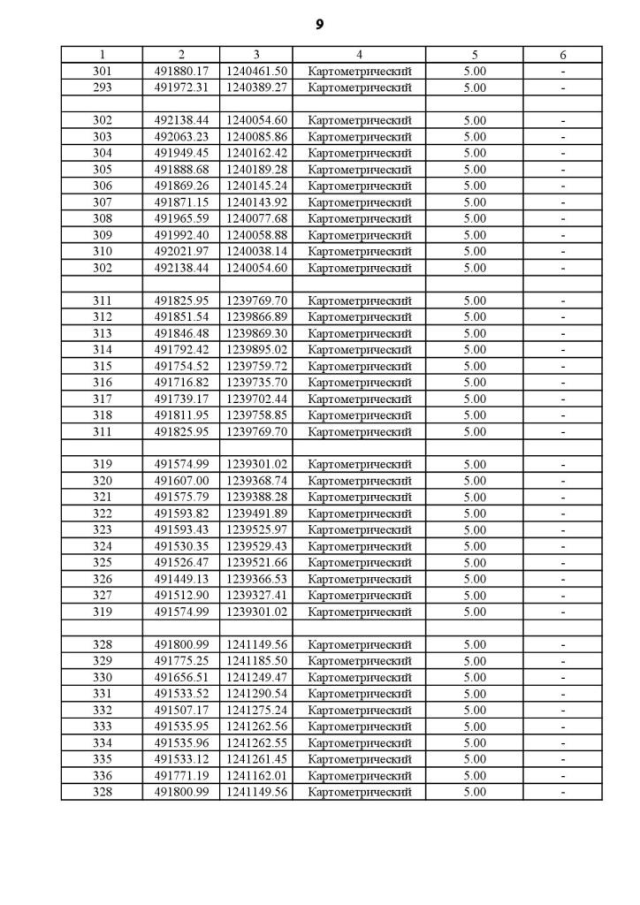 9

| 1 | 2 | 3 | 4 | 5 | 6 |
|---|---|---|---|---|---|
| 301 | 491880.17 | 1240461.50 | Картометрический | 5.00 | - |
| 293 | 491972.31 | 1240389.27 | Картометрический | 5.00 | - |
| | | | | | |
| 302 | 492138.44 | 1240054.60 | Картометрический | 5.00 | - |
| 303 | 492063.23 | 1240085.86 | Картометрический | 5.00 | - |
| 304 | 491949.45 | 1240162.42 | Картометрический | 5.00 | - |
| 305 | 491888.68 | 1240189.28 | Картометрический | 5.00 | - |
| 306 | 491869.26 | 1240145.24 | Картометрический | 5.00 | - |
| 307 | 491871.15 | 1240143.92 | Картометрический | 5.00 | - |
| 308 | 491965.59 | 1240077.68 | Картометрический | 5.00 | - |
| 309 | 491992.40 | 1240058.88 | Картометрический | 5.00 | - |
| 310 | 492021.97 | 1240038.14 | Картометрический | 5.00 | - |
| 302 | 492138.44 | 1240054.60 | Картометрический | 5.00 | - |
| | | | | | |
| 311 | 491825.95 | 1239769.70 | Картометрический | 5.00 | - |
| 312 | 491851.54 | 1239866.89 | Картометрический | 5.00 | - |
| 313 | 491846.48 | 1239869.30 | Картометрический | 5.00 | - |
| 314 | 491792.42 | 1239895.02 | Картометрический | 5.00 | - |
| 315 | 491754.52 | 1239759.72 | Картометрический | 5.00 | - |
| 316 | 491716.82 | 1239735.70 | Картометрический | 5.00 | - |
| 317 | 491739.17 | 1239702.44 | Картометрический | 5.00 | - |
| 318 | 491811.95 | 1239758.85 | Картометрический | 5.00 | - |
| 311 | 491825.95 | 1239769.70 | Картометрический | 5.00 | - |
| | | | | | |
| 319 | 491574.99 | 1239301.02 | Картометрический | 5.00 | - |
| 320 | 491607.00 | 1239368.74 | Картометрический | 5.00 | - |
| 321 | 491575.79 | 1239388.28 | Картометрический | 5.00 | - |
| 322 | 491593.82 | 1239491.89 | Картометрический | 5.00 | - |
| 323 | 491593.43 | 1239525.97 | Картометрический | 5.00 | - |
| 324 | 491530.35 | 1239529.43 | Картометрический | 5.00 | - |
| 325 | 491526.47 | 1239521.66 | Картометрический | 5.00 | - |
| 326 | 491449.13 | 1239366.53 | Картометрический | 5.00 | - |
| 327 | 491512.90 | 1239327.41 | Картометрический | 5.00 | - |
| 319 | 491574.99 | 1239301.02 | Картометрический | 5.00 | - |
| | | | | | |
| 328 | 491800.99 | 1241149.56 | Картометрический | 5.00 | - |
| 329 | 491775.25 | 1241185.50 | Картометрический | 5.00 | - |
| 330 | 491656.51 | 1241249.47 | Картометрический | 5.00 | - |
| 331 | 491533.52 | 1241290.54 | Картометрический | 5.00 | - |
| 332 | 491507.17 | 1241275.24 | Картометрический | 5.00 | - |
| 333 | 491535.95 | 1241262.56 | Картометрический | 5.00 | - |
| 334 | 491535.96 | 1241262.55 | Картометрический | 5.00 | - |
| 335 | 491533.12 | 1241261.45 | Картометрический | 5.00 | - |
| 336 | 491771.19 | 1241162.01 | Картометрический | 5.00 | - |
| 328 | 491800.99 | 1241149.56 | Картометрический | 5.00 | - |